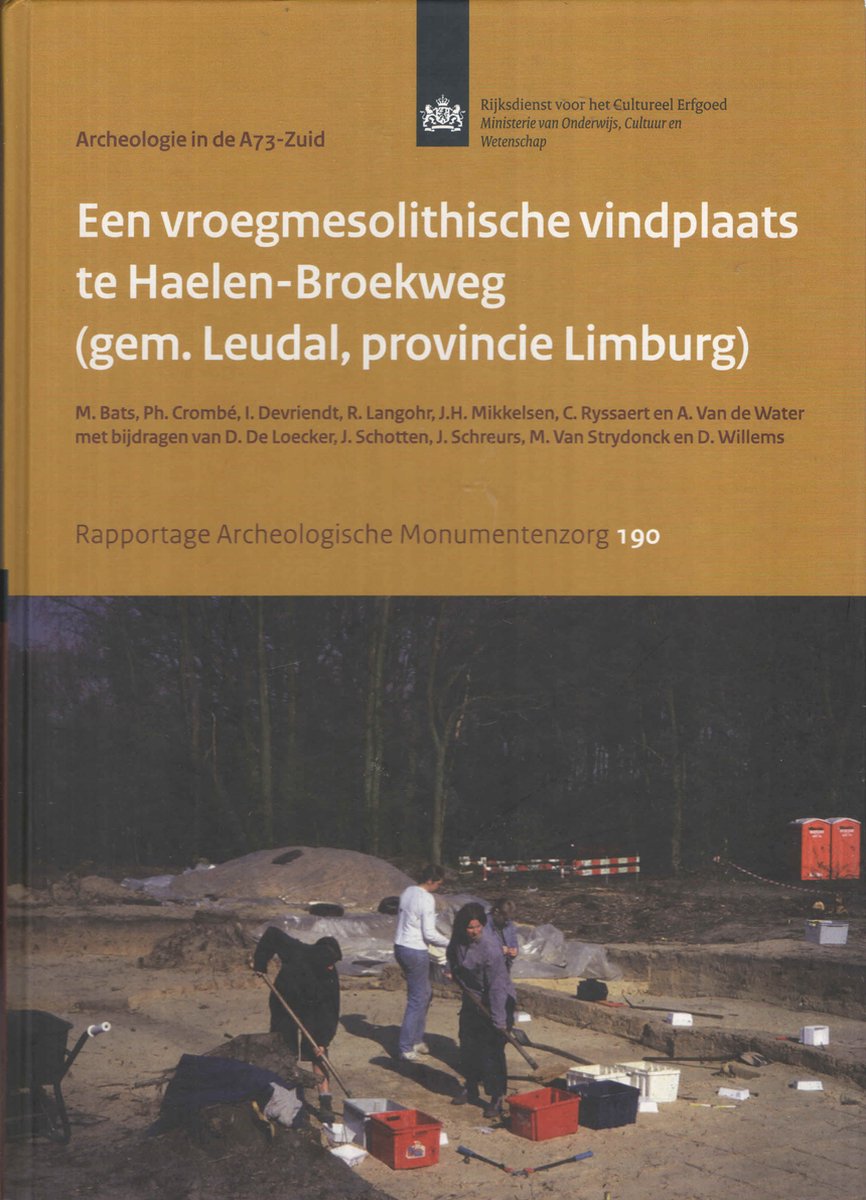 Rijksdienst voor het Cultureel Erfgoed
Ministerie van Onderwijs, Cultuur en Wetenschap

Archeologie in de A73-Zuid

Een vroegmesolithische vindplaats te Haelen-Broekweg (gem. Leudal, provincie Limburg)

M. Bats, Ph. Crombé, I. Devriendt, R. Langohr, J.H. Mikkelsen, C. Ryssaert en A. Van de Water met bijdragen van D. De Loecker, J. Schotten, J. Schreurs, M. Van Strydonck en D. Willems

Rapportage Archeologische Monumentenzorg 190